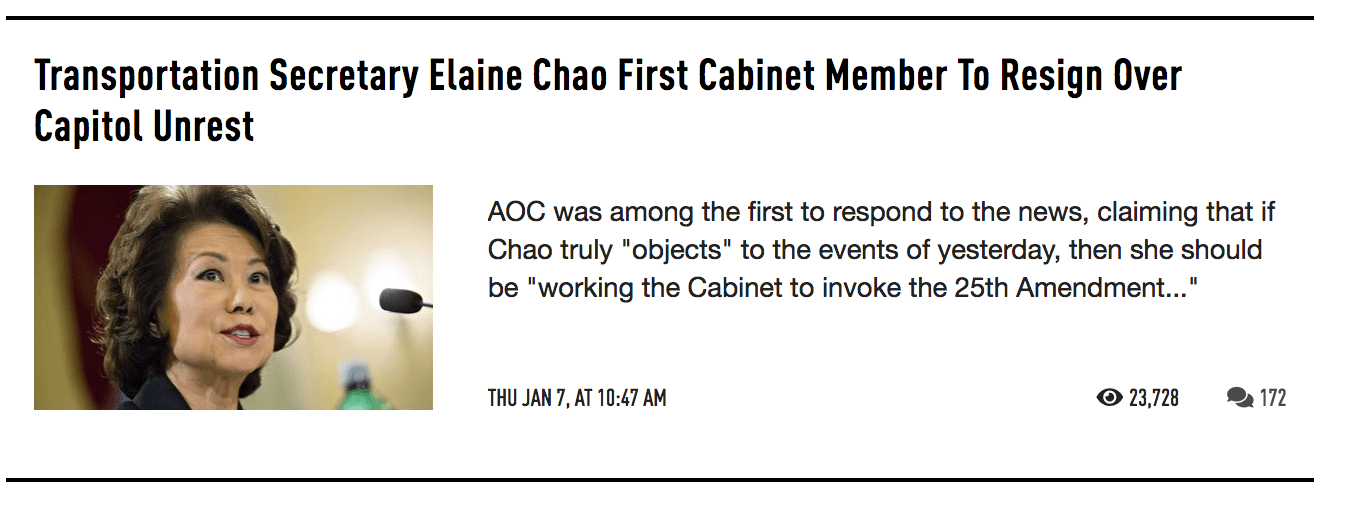 Transportation Secretary Elaine Chao First Cabinet Member To Resign Over Capitol Unrest

AOC was among the first to respond to the news, claiming that if Chao truly "objects" to the events of yesterday, then she should be "working the Cabinet to invoke the 25th Amendment..."

THU JAN 7, AT 10:47 AM

23,728

172